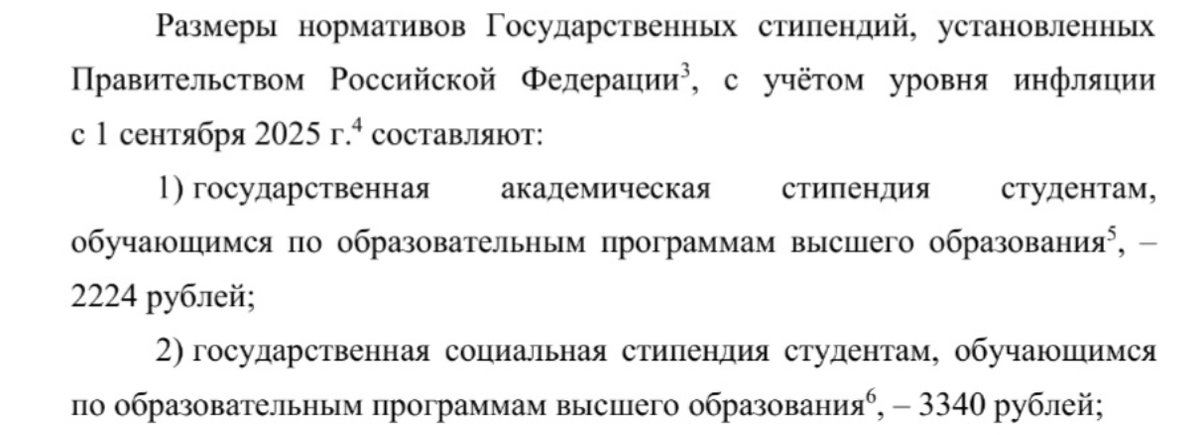 Размеры нормативов Государственных стипендий, установленных Правительством Российской Федерации$^3$, с учётом уровня инфляции с 1 сентября 2025 г.$^4$ составляют:

1) государственная академическая стипендия студентам, обучающимся по образовательным программам высшего образования$^5$, – 2224 рублей;

2) государственная социальная стипендия студентам, обучающимся по образовательным программам высшего образования$^6$, – 3340 рублей;